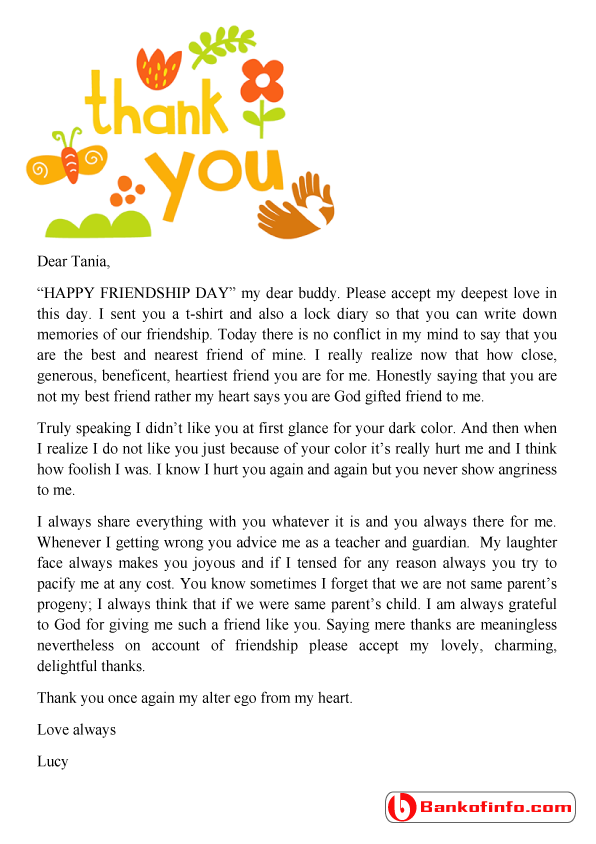 thank you

Dear Tania,

“HAPPY FRIENDSHIP DAY” my dear buddy. Please accept my deepest love in this day. I sent you a t-shirt and also a lock diary so that you can write down memories of our friendship. Today there is no conflict in my mind to say that you are the best and nearest friend of mine. I really realize now that how close, generous, beneficent, heartiest friend you are for me. Honestly saying that you are not my best friend rather my heart says you are God gifted friend to me.

Truly speaking I didn’t like you at first glance for your dark color. And then when I realize I do not like you just because of your color it’s really hurt me and I think how foolish I was. I know I hurt you again and again but you never show angriness to me.

I always share everything with you whatever it is and you always there for me. Whenever I getting wrong you advice me as a teacher and guardian. My laughter face always makes you joyous and if I tensed for any reason always you try to pacify me at any cost. You know sometimes I forget that we are not same parent’s progeny; I always think that if we were same parent’s child. I am always grateful to God for giving me such a friend like you. Saying mere thanks are meaningless nevertheless on account of friendship please accept my lovely, charming, delightful thanks.

Thank you once again my alter ego from my heart.

Love always

Lucy

Bankofinfo.com